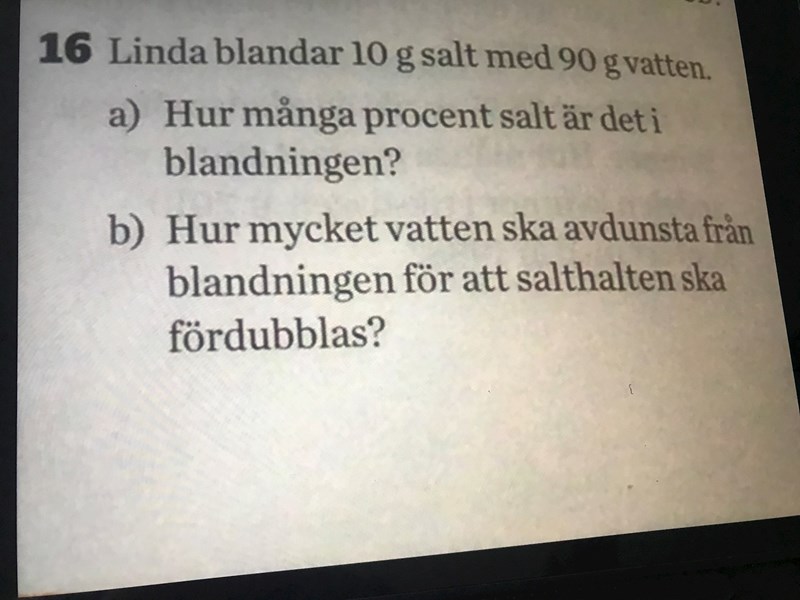 16 Linda blandar 10 g salt med 90 g vatten.

a) Hur många procent salt är det i blandningen?

b) Hur mycket vatten ska avdunsta från blandningen för att salthalten ska fördubblas?